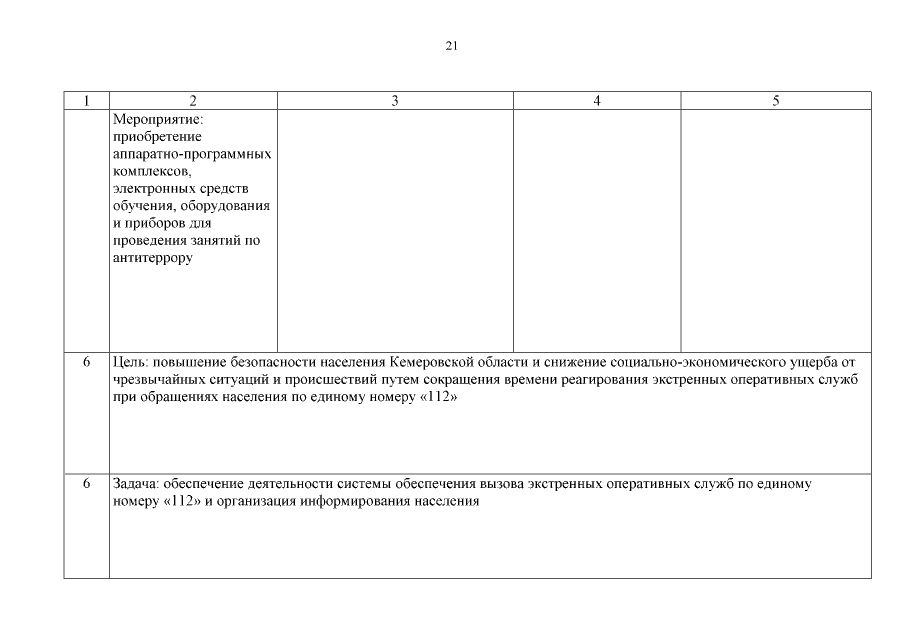 21

| 1 | 2 | 3 | 4 | 5 |
|---|---|---|---|---|
| | Мероприятие: приобретение аппаратно-программных комплексов, электронных средств обучения, оборудования и приборов для проведения занятий по антитеррору | | | |
| 6 | Цель: повышение безопасности населения Кемеровской области и снижение социально-экономического ущерба от чрезвычайных ситуаций и происшествий путем сокращения времени реагирования экстренных оперативных служб при обращениях населения по единому номеру «112» | | | |
| 6 | Задача: обеспечение деятельности системы обеспечения вызова экстренных оперативных служб по единому номеру «112» и организация информирования населения | | | |